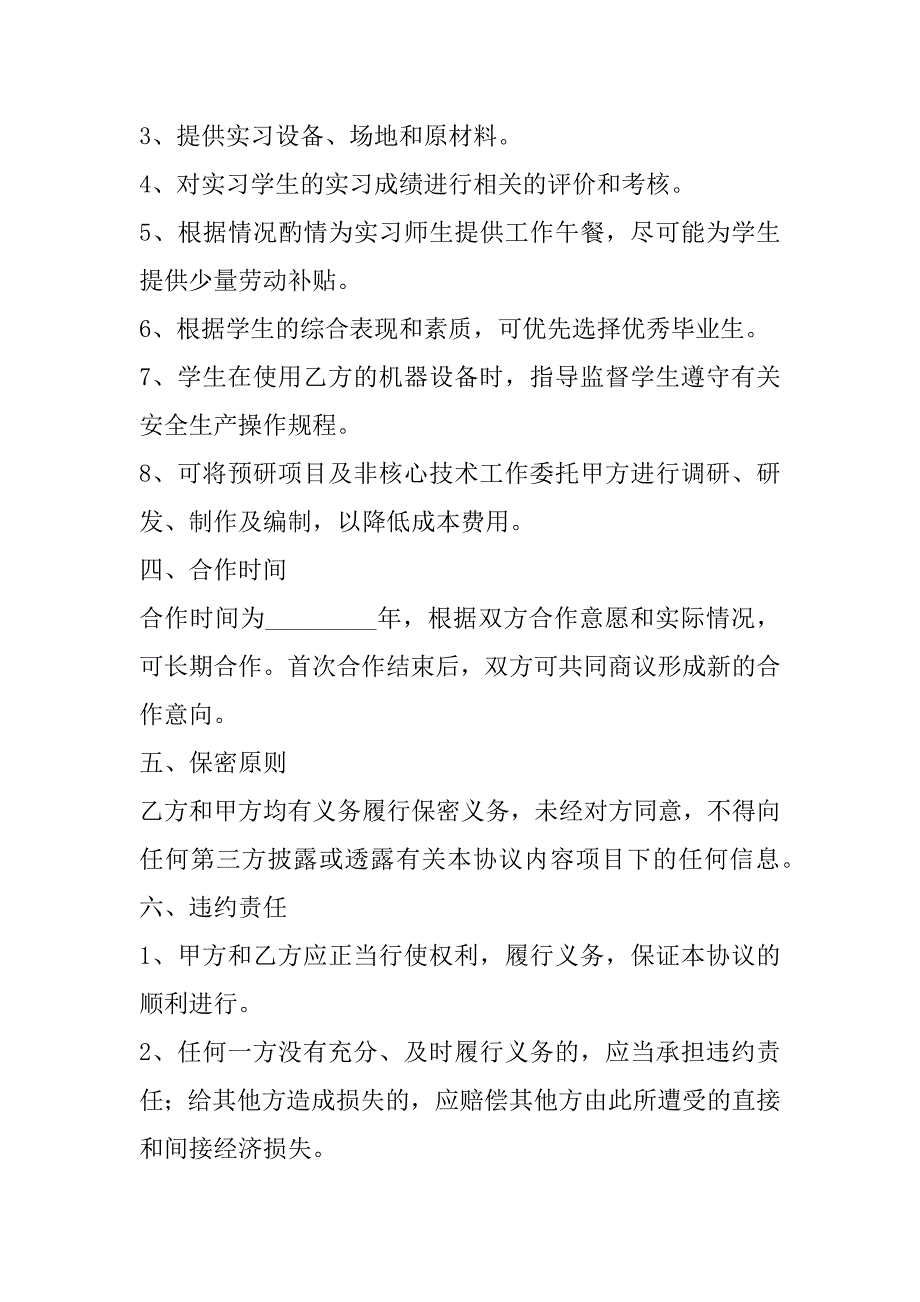 3、提供实习设备、场地和原材料。

4、对实习学生的实习成绩进行相关的评价和考核。

5、根据情况酌情为实习师生提供工作午餐，尽可能为学生提供少量劳动补贴。

6、根据学生的综合表现和素质，可优先选择优秀毕业生。

7、学生在使用乙方的机器设备时，指导监督学生遵守有关安全生产操作规程。

8、可将预研项目及非核心技术工作委托甲方进行调研、研发、制作及编制，以降低成本费用。

四、合作时间

合作时间为_________年，根据双方合作意愿和实际情况，可长期合作。首次合作结束后，双方可共同商议形成新的合作意向。

五、保密原则

乙方和甲方均有义务履行保密义务，未经对方同意，不得向任何第三方披露或透露有关本协议内容项目下的任何信息。

六、违约责任

1、甲方和乙方应正当行使权利，履行义务，保证本协议的顺利进行。

2、任何一方没有充分、及时履行义务的，应当承担违约责任；给其他方造成损失的，应赔偿其他方由此所遭受的直接和间接经济损失。